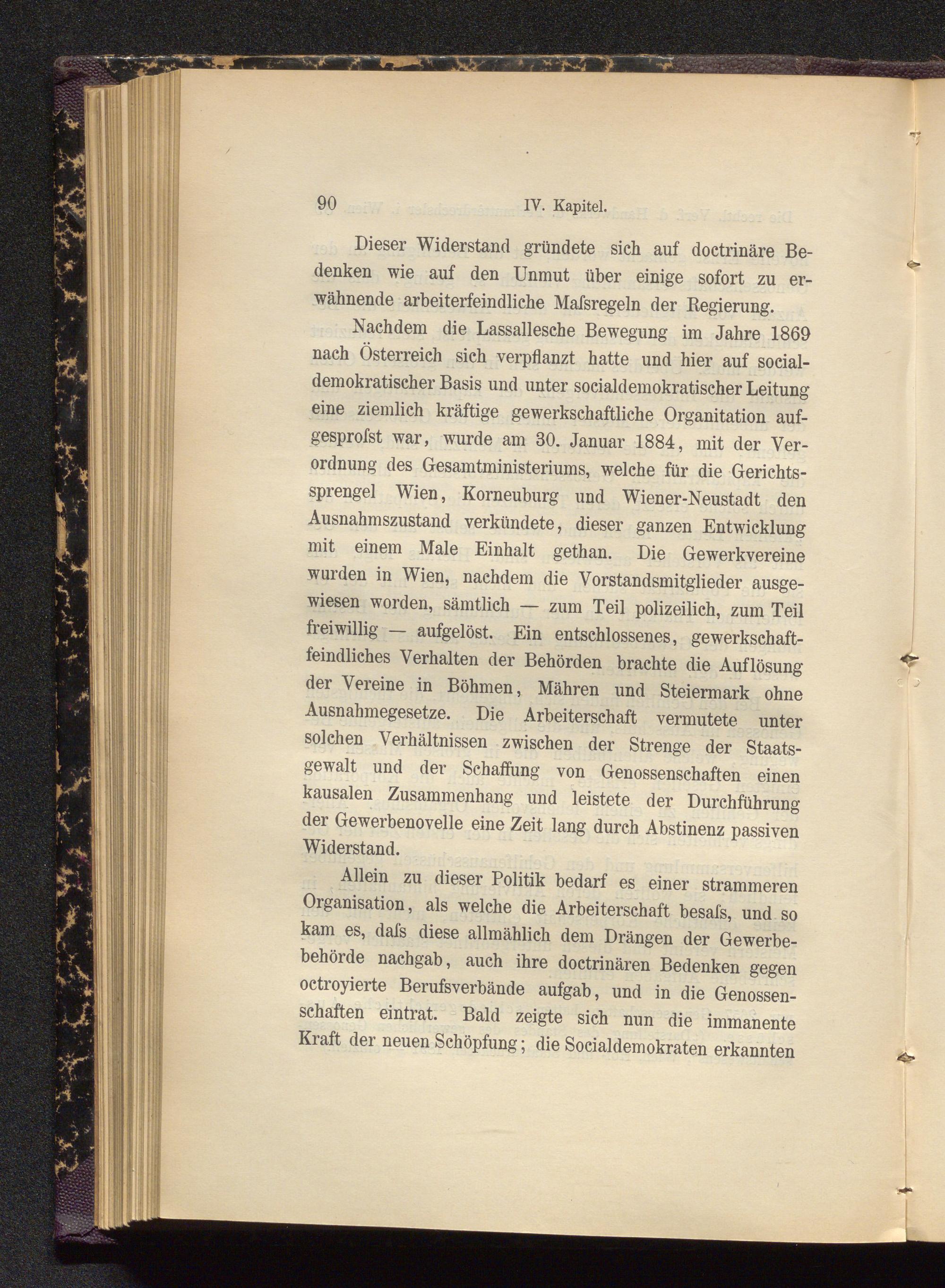 90 IV. Kapitel.

Dieser Widerstand gründete sich auf doctrinäre Bedenken wie auf den Unmut über einige sofort zu erwähnende arbeiterfeindliche Maſsregeln der Regierung.

Nachdem die Lassallesche Bewegung im Jahre 1869 nach Österreich sich verpflanzt hatte und hier auf socialdemokratischer Basis und unter socialdemokratischer Leitung eine ziemlich kräftige gewerkschaftliche Organitation aufgesproſst war, wurde am 30. Januar 1884, mit der Verordnung des Gesamtministeriums, welche für die Gerichtssprengel Wien, Korneuburg und Wiener-Neustadt den Ausnahmszustand verkündete, dieser ganzen Entwicklung mit einem Male Einhalt gethan. Die Gewerkvereine wurden in Wien, nachdem die Vorstandsmitglieder ausgewiesen worden, sämtlich — zum Teil polizeilich, zum Teil freiwillig — aufgelöst. Ein entschlossenes, gewerkschaftfeindliches Verhalten der Behörden brachte die Auflösung der Vereine in Böhmen, Mähren und Steiermark ohne Ausnahmegesetze. Die Arbeiterschaft vermutete unter solchen Verhältnissen zwischen der Strenge der Staatsgewalt und der Schaffung von Genossenschaften einen kausalen Zusammenhang und leistete der Durchführung der Gewerbenovelle eine Zeit lang durch Abstinenz passiven Widerstand.

Allein zu dieser Politik bedarf es einer strammeren Organisation, als welche die Arbeiterschaft besaſs, und so kam es, daſs diese allmählich dem Drängen der Gewerbebehörde nachgab, auch ihre doctrinären Bedenken gegen octroyierte Berufsverbände aufgab, und in die Genossenschaften eintrat. Bald zeigte sich nun die immanente Kraft der neuen Schöpfung; die Socialdemokraten erkannten